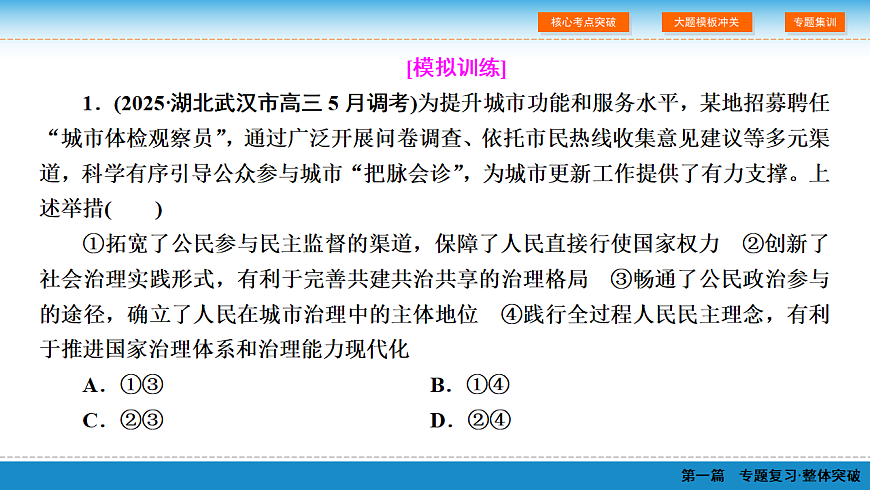 核心考点突破 大题模板冲关 专题集训

[模拟训练]

1．(2025·湖北武汉市高三5月调考)为提升城市功能和服务水平，某地招募聘任“城市体检观察员”，通过广泛开展问卷调查、依托市民热线收集意见建议等多元渠道，科学有序引导公众参与城市“把脉会诊”，为城市更新工作提供了有力支撑。上述举措(　　)

①拓宽了公民参与民主监督的渠道，保障了人民直接行使国家权力 ②创新了社会治理实践形式，有利于完善共建共治共享的治理格局 ③畅通了公民政治参与的途径，确立了人民在城市治理中的主体地位 ④践行全过程人民民主理念，有利于推进国家治理体系和治理能力现代化

A．①③ B．①④

C．②③ D．②④

第一篇 专题复习·整体突破